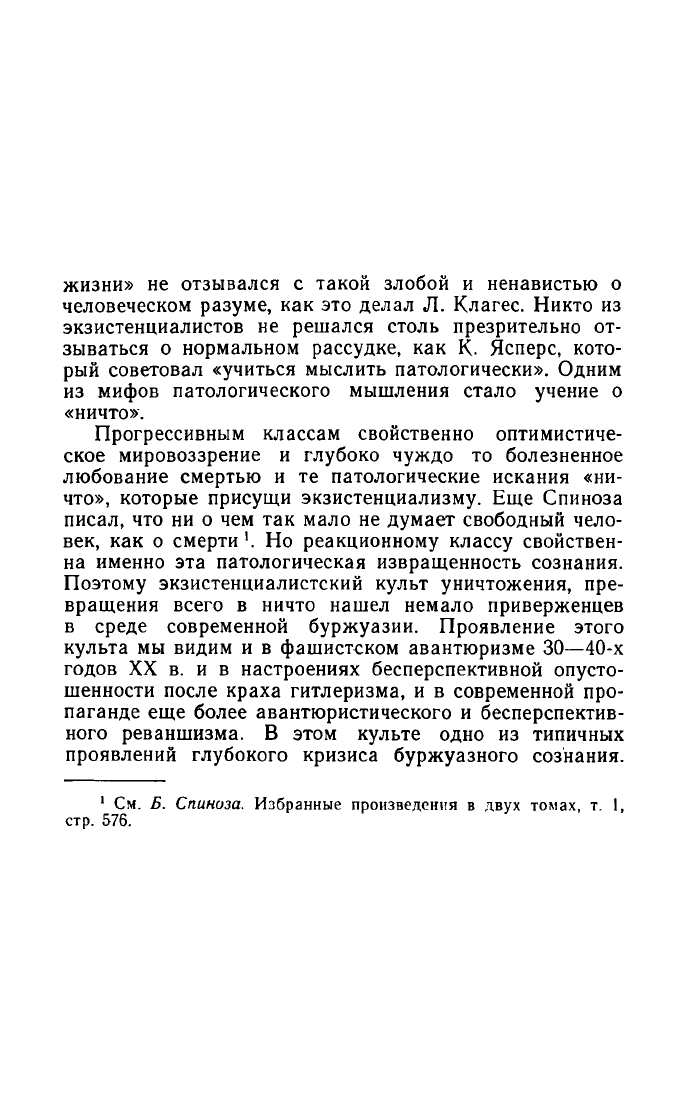 жизни» не отзывался с такой злобой и ненавистью о человеческом разуме, как это делал Л. Клагес. Никто из экзистенциалистов не решался столь презрительно отзываться о нормальном рассудке, как К. Ясперс, который советовал «учиться мыслить патологически». Одним из мифов патологического мышления стало учение о «ничто».

Прогрессивным классам свойственно оптимистическое мировоззрение и глубоко чуждо то болезненное любование смертью и те патологические искания «ничто», которые присущи экзистенциализму. Еще Спиноза писал, что ни о чем так мало не думает свободный человек, как о смерти $^1$. Но реакционному классу свойственна именно эта патологическая извращенность сознания. Поэтому экзистенциалистский культ уничтожения, превращения всего в ничто нашел немало приверженцев в среде современной буржуазии. Проявление этого культа мы видим и в фашистском авантюризме 30—40-х годов XX в. и в настроениях бесперспективной опустошенности после краха гитлеризма, и в современной пропаганде еще более авантюристического и бесперспективного реваншизма. В этом культе одно из типичных проявлений глубокого кризиса буржуазного сознания.

$^1$ См. Б. Спиноза. Избранные произведения в двух томах, т. 1, стр. 576.